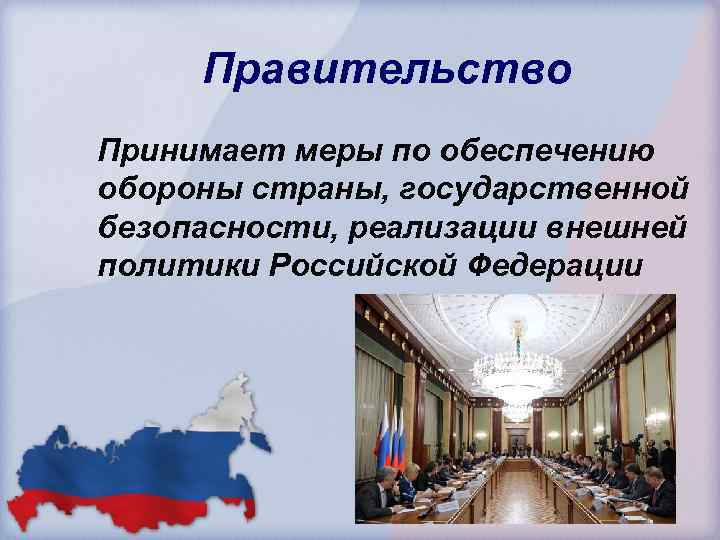 Правительство

Принимает меры по обеспечению обороны страны, государственной безопасности, реализации внешней политики Российской Федерации